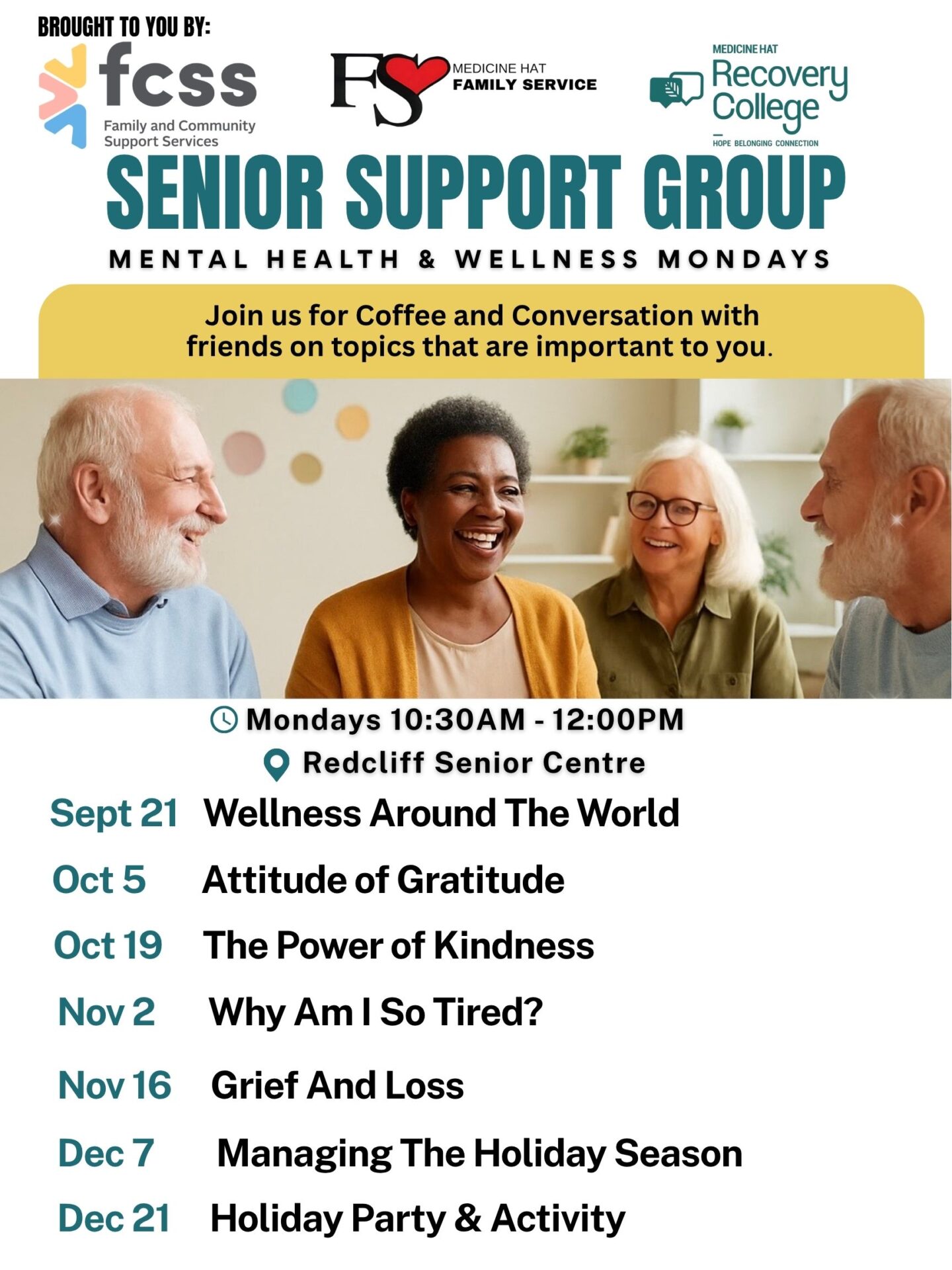 BROUGHT TO YOU BY:

fcss
Family and Community
Support Services

FS
MEDICINE HAT
FAMILY SERVICE

MEDICINE HAT
Recovery
College
HOPE BELONGING CONNECTION

SENIOR SUPPORT GROUP

MENTAL HEALTH & WELLNESS MONDAYS

Join us for Coffee and Conversation with friends on topics that are important to you.

Mondays 10:30AM - 12:00PM
Redcliff Senior Centre

Sept 21 Wellness Around The World

Oct 5 Attitude of Gratitude

Oct 19 The Power of Kindness

Nov 2 Why Am I So Tired?

Nov 16 Grief And Loss

Dec 7 Managing The Holiday Season

Dec 21 Holiday Party & Activity